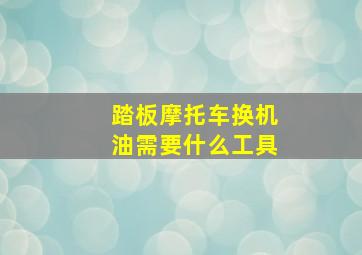 踏板摩托车换机油需要什么工具